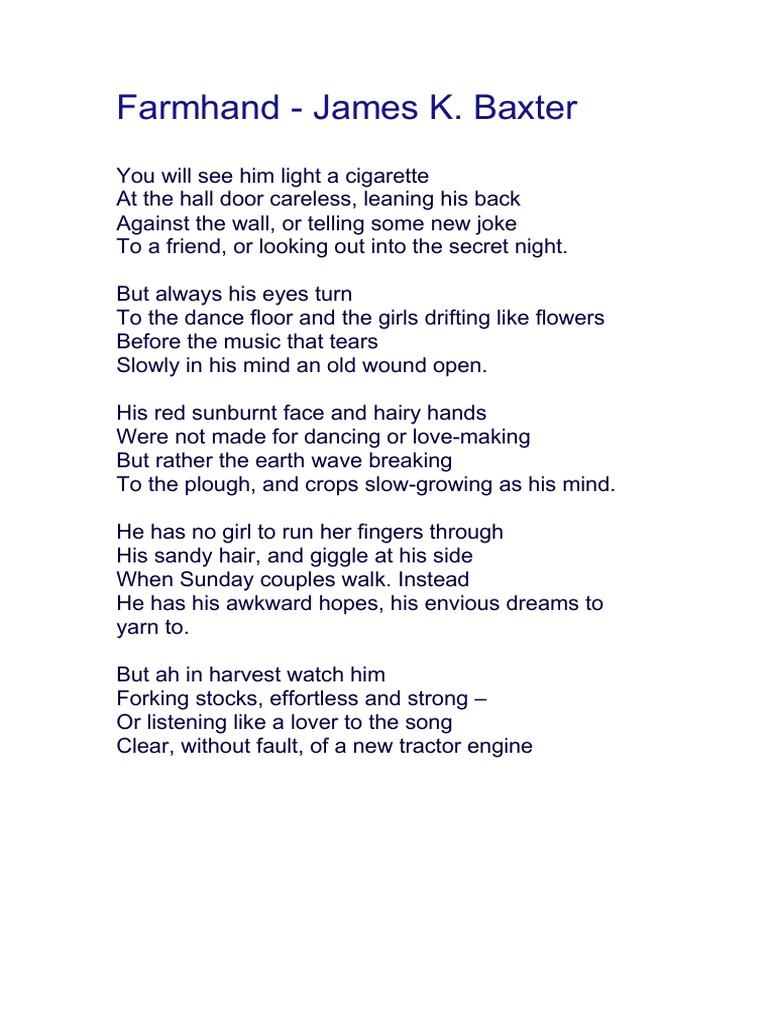 Farmhand - James K. Baxter

You will see him light a cigarette
At the hall door careless, leaning his back
Against the wall, or telling some new joke
To a friend, or looking out into the secret night.

But always his eyes turn
To the dance floor and the girls drifting like flowers
Before the music that tears
Slowly in his mind an old wound open.

His red sunburnt face and hairy hands
Were not made for dancing or love-making
But rather the earth wave breaking
To the plough, and crops slow-growing as his mind.

He has no girl to run her fingers through
His sandy hair, and giggle at his side
When Sunday couples walk. Instead
He has his awkward hopes, his envious dreams to yarn to.

But ah in harvest watch him
Forking stocks, effortless and strong –
Or listening like a lover to the song
Clear, without fault, of a new tractor engine